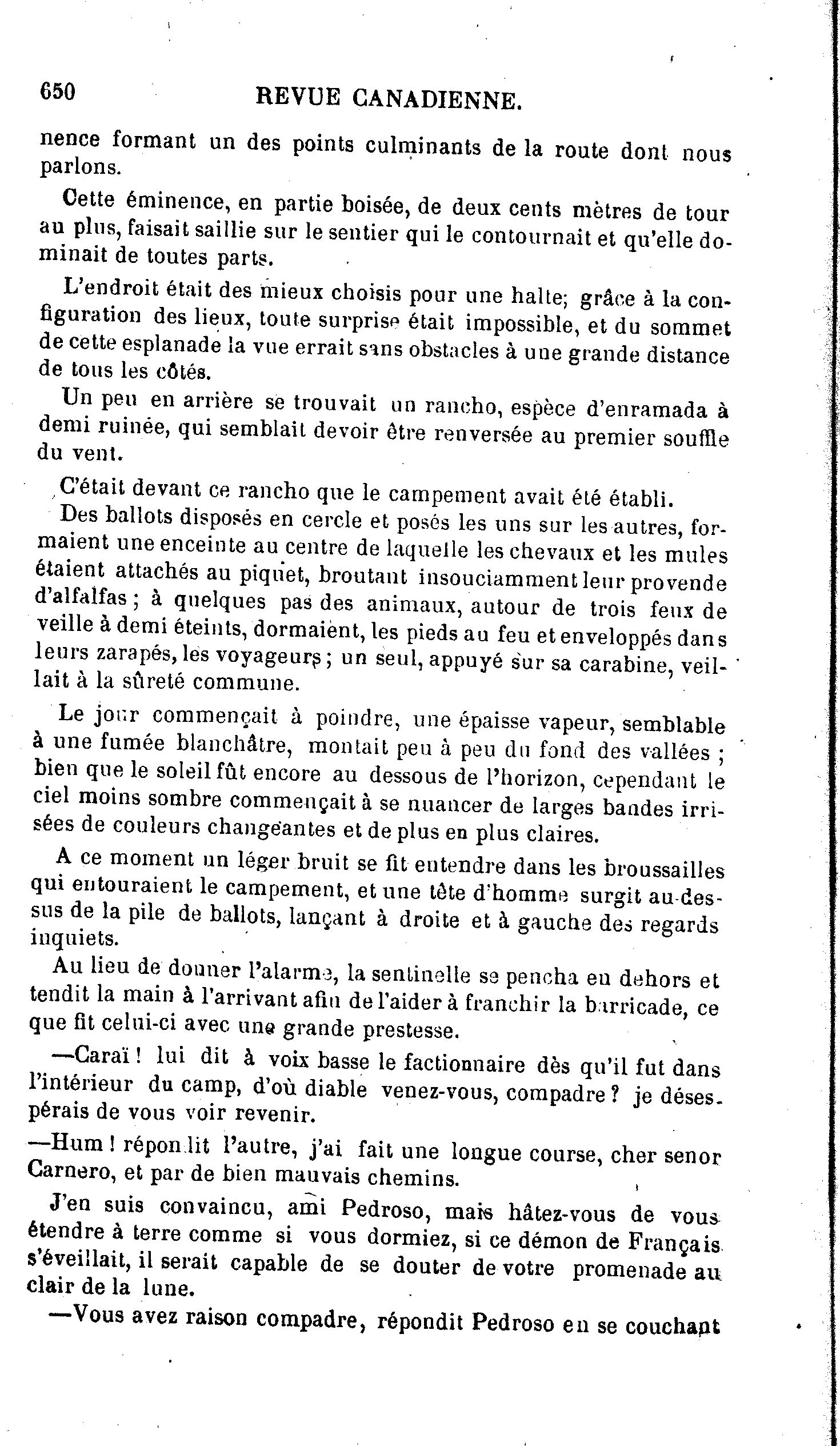 650 REVUE CANADIENNE.

nence formant un des points culminants de la route dont nous parlons.

Cette éminence, en partie boisée, de deux cents mètres de tour au plus, faisait saillie sur le sentier qui le contournait et qu'elle dominait de toutes parts.

L'endroit était des mieux choisis pour une halte; grâce à la configuration des lieux, toute surprise était impossible, et du sommet de cette esplanade la vue errait sans obstacles à une grande distance de tous les côtés.

Un peu en arrière se trouvait un rancho, espèce d'enramada à demi ruinée, qui semblait devoir être renversée au premier souffle du vent.

C'était devant ce rancho que le campement avait été établi.

Des ballots disposés en cercle et posés les uns sur les autres, formaient une enceinte au centre de laquelle les chevaux et les mules étaient attachés au piquet, broutant insouciamment leur provende d'alfalfas ; à quelques pas des animaux, autour de trois feux de veille à demi éteints, dormaient, les pieds au feu et enveloppés dans leurs zarapés, les voyageurs ; un seul, appuyé sur sa carabine, veillait à la sûreté commune.

Le jour commençait à poindre, une épaisse vapeur, semblable à une fumée blanchâtre, montait peu à peu du fond des vallées ; bien que le soleil fût encore au dessous de l'horizon, cependant le ciel moins sombre commençait à se nuancer de larges bandes irrisées de couleurs changeantes et de plus en plus claires.

A ce moment un léger bruit se fit entendre dans les broussailles qui entouraient le campement, et une tête d'homme surgit au-dessus de la pile de ballots, lançant à droite et à gauche des regards inquiets.

Au lieu de donner l'alarme, la sentinelle se pencha en dehors et tendit la main à l'arrivant afin de l'aider à franchir la barricade, ce que fit celui-ci avec une grande prestesse.

—Caraï ! lui dit à voix basse le factionnaire dès qu'il fut dans l'intérieur du camp, d'où diable venez-vous, compadre ? je désespérais de vous voir revenir.

—Hum ! répondit l'autre, j'ai fait une longue course, cher senor Carnero, et par de bien mauvais chemins.

J'en suis convaincu, ami Pedroso, mais hâtez-vous de vous étendre à terre comme si vous dormiez, si ce démon de Français s'éveillait, il serait capable de se douter de votre promenade au clair de la lune.

—Vous avez raison compadre, répondit Pedroso en se couchant